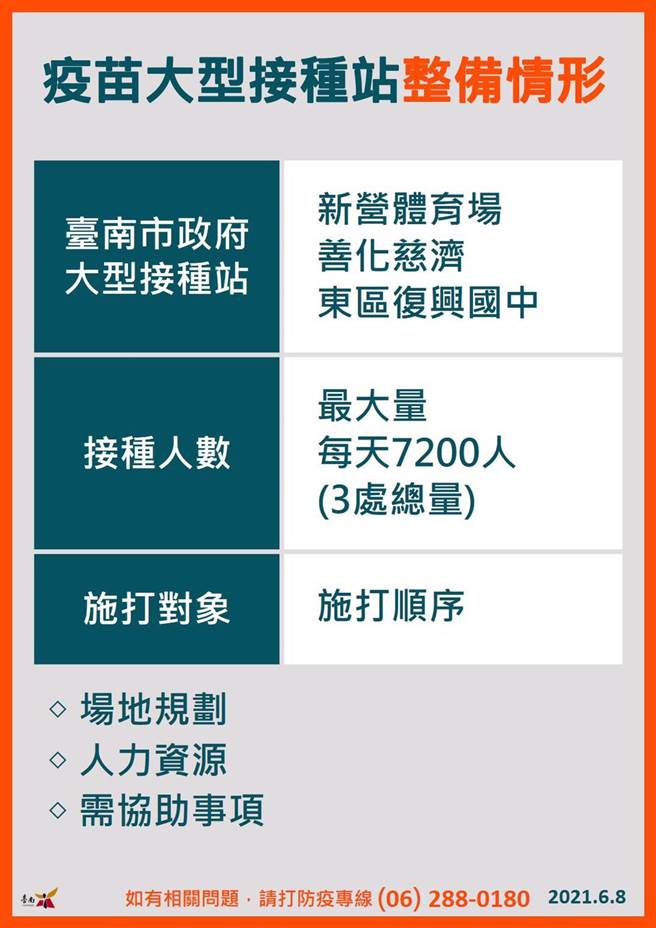 疫苗大型接種站整備情形

| 臺南市政府 大型接種站 | 新營體育場 善化慈濟 東區復興國中 |
|---|---|
| 接種人數 | 最大量 每天7200人 (3處總量) |
| 施打對象 | 施打順序 |

◇ 場地規劃
◇ 人力資源
◇ 需協助事項

臺南

如有相關問題，請打防疫專線 (06) 288-0180 2021.6.8